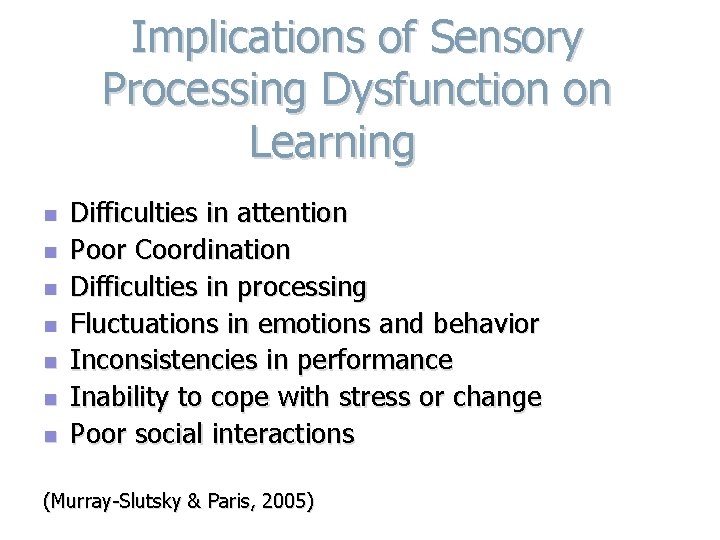 Implications of Sensory Processing Dysfunction on Learning

- Difficulties in attention
- Poor Coordination
- Difficulties in processing
- Fluctuations in emotions and behavior
- Inconsistencies in performance
- Inability to cope with stress or change
- Poor social interactions

(Murray-Slutsky & Paris, 2005)